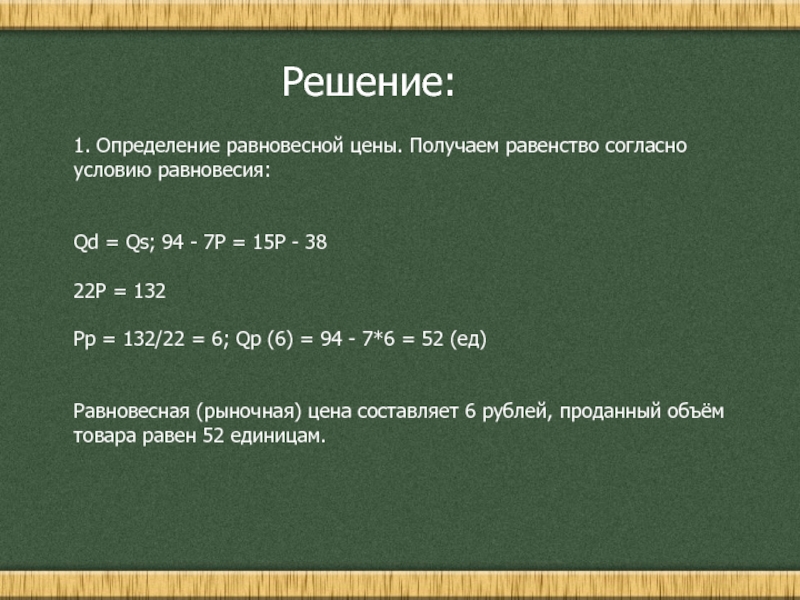 Решение:

1. Определение равновесной цены. Получаем равенство согласно условию равновесия:

Qd = Qs; 94 - 7P = 15P - 38

22P = 132

Pp = 132/22 = 6; Qp (6) = 94 - 7*6 = 52 (ед)

Равновесная (рыночная) цена составляет 6 рублей, проданный объём товара равен 52 единицам.